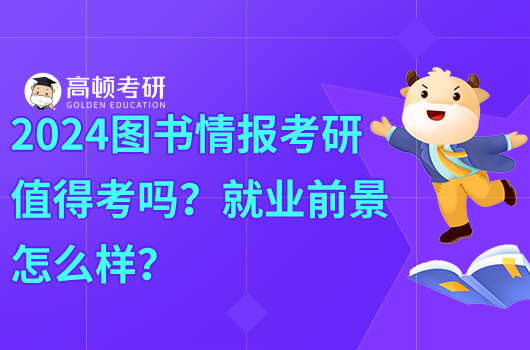 高顿考研
GOLDEN EDUCATION

2024图书情报考研值得考吗？就业前景怎么样？